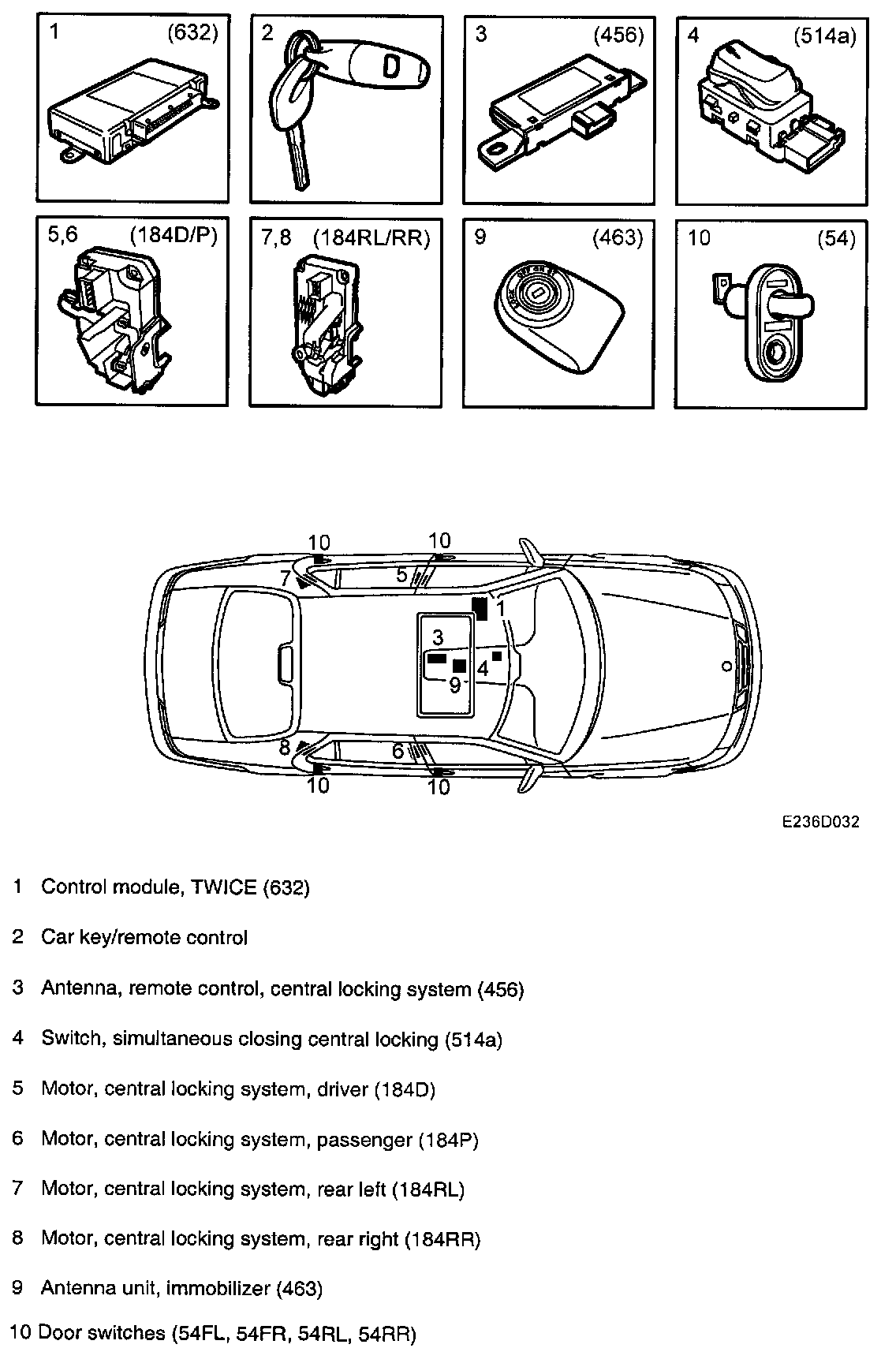 1 (632)

2

3 (456)

4 (514a)

5,6 (184D/P)

7,8 (184RL/RR)

9 (463)

10 (54)

10
10
7
5
1
3
4
9
8
6
10
10

E236D032

1 Control module, TWICE (632)

2 Car key/remote control

3 Antenna, remote control, central locking system (456)

4 Switch, simultaneous closing central locking (514a)

5 Motor, central locking system, driver (184D)

6 Motor, central locking system, passenger (184P)

7 Motor, central locking system, rear left (184RL)

8 Motor, central locking system, rear right (184RR)

9 Antenna unit, immobilizer (463)

10 Door switches (54FL, 54FR, 54RL, 54RR)